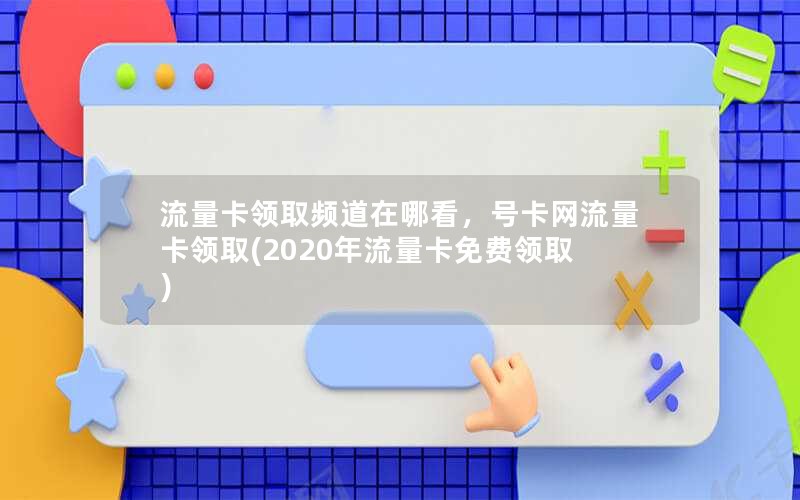 流量卡领取频道在哪看，号卡网流量卡领取(2020年流量卡免费领取)